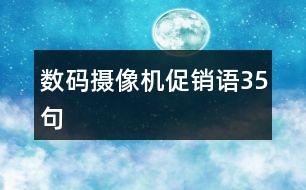 数码摄像机促销语35句